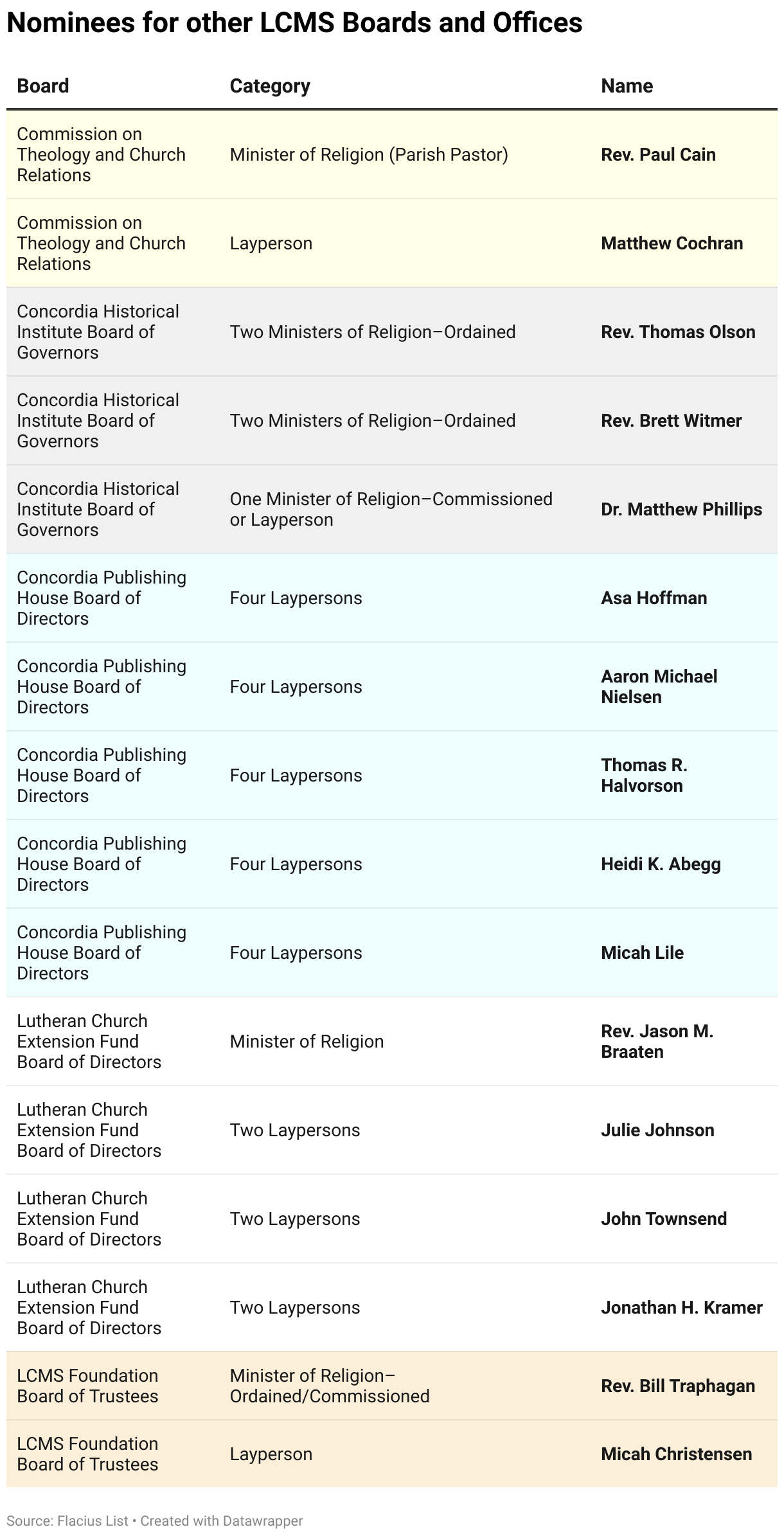 Nominees for other LCMS Boards and Offices

| Board | Category | Name |
|---|---|---|
| Commission on Theology and Church Relations | Minister of Religion (Parish Pastor) | Rev. Paul Cain |
| Commission on Theology and Church Relations | Layperson | Matthew Cochran |
| Concordia Historical Institute Board of Governors | Two Ministers of Religion–Ordained | Rev. Thomas Olson |
| Concordia Historical Institute Board of Governors | Two Ministers of Religion–Ordained | Rev. Brett Witmer |
| Concordia Historical Institute Board of Governors | One Minister of Religion–Commissioned or Layperson | Dr. Matthew Phillips |
| Concordia Publishing House Board of Directors | Four Laypersons | Asa Hoffman |
| Concordia Publishing House Board of Directors | Four Laypersons | Aaron Michael Nielsen |
| Concordia Publishing House Board of Directors | Four Laypersons | Thomas R. Halvorson |
| Concordia Publishing House Board of Directors | Four Laypersons | Heidi K. Abegg |
| Concordia Publishing House Board of Directors | Four Laypersons | Micah Lile |
| Lutheran Church Extension Fund Board of Directors | Minister of Religion | Rev. Jason M. Braaten |
| Lutheran Church Extension Fund Board of Directors | Two Laypersons | Julie Johnson |
| Lutheran Church Extension Fund Board of Directors | Two Laypersons | John Townsend |
| Lutheran Church Extension Fund Board of Directors | Two Laypersons | Jonathan H. Kramer |
| LCMS Foundation Board of Trustees | Minister of Religion–Ordained/Commissioned | Rev. Bill Traphagan |
| LCMS Foundation Board of Trustees | Layperson | Micah Christensen |

Source: Flacius List • Created with Datawrapper